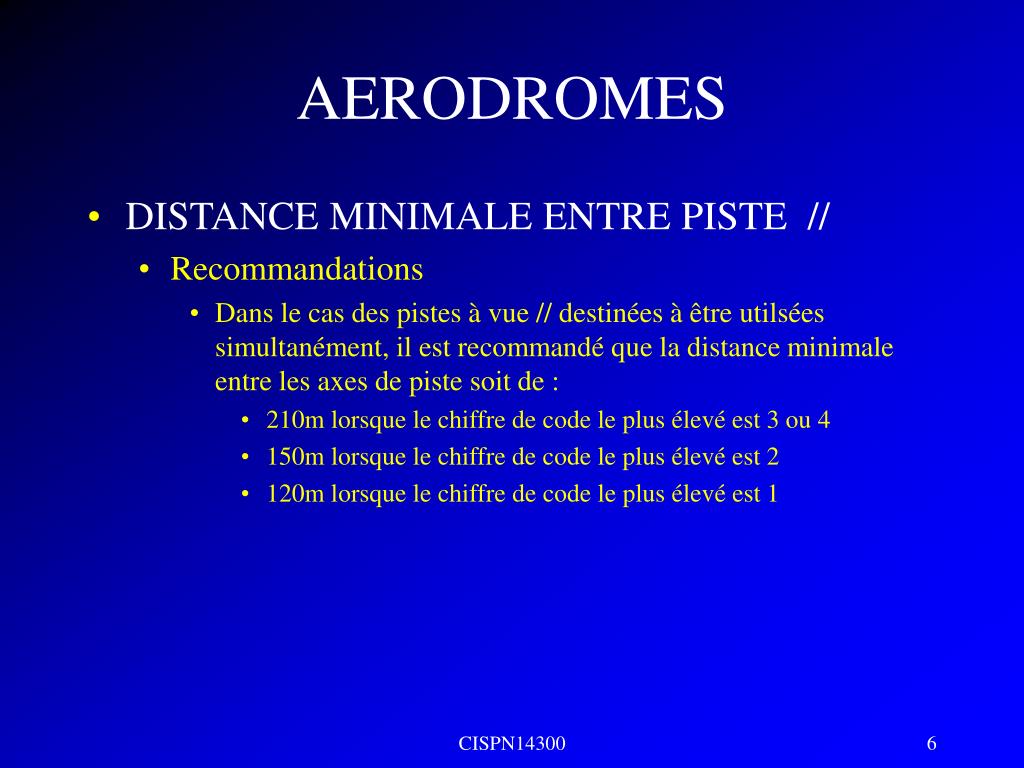 AERODROMES

• DISTANCE MINIMALE ENTRE PISTE //
 • Recommandations
 • Dans le cas des pistes à vue // destinées à être utilsées simultanément, il est recommandé que la distance minimale entre les axes de piste soit de :
 • 210m lorsque le chiffre de code le plus élevé est 3 ou 4
 • 150m lorsque le chiffre de code le plus élevé est 2
 • 120m lorsque le chiffre de code le plus élevé est 1

CISPN14300

6